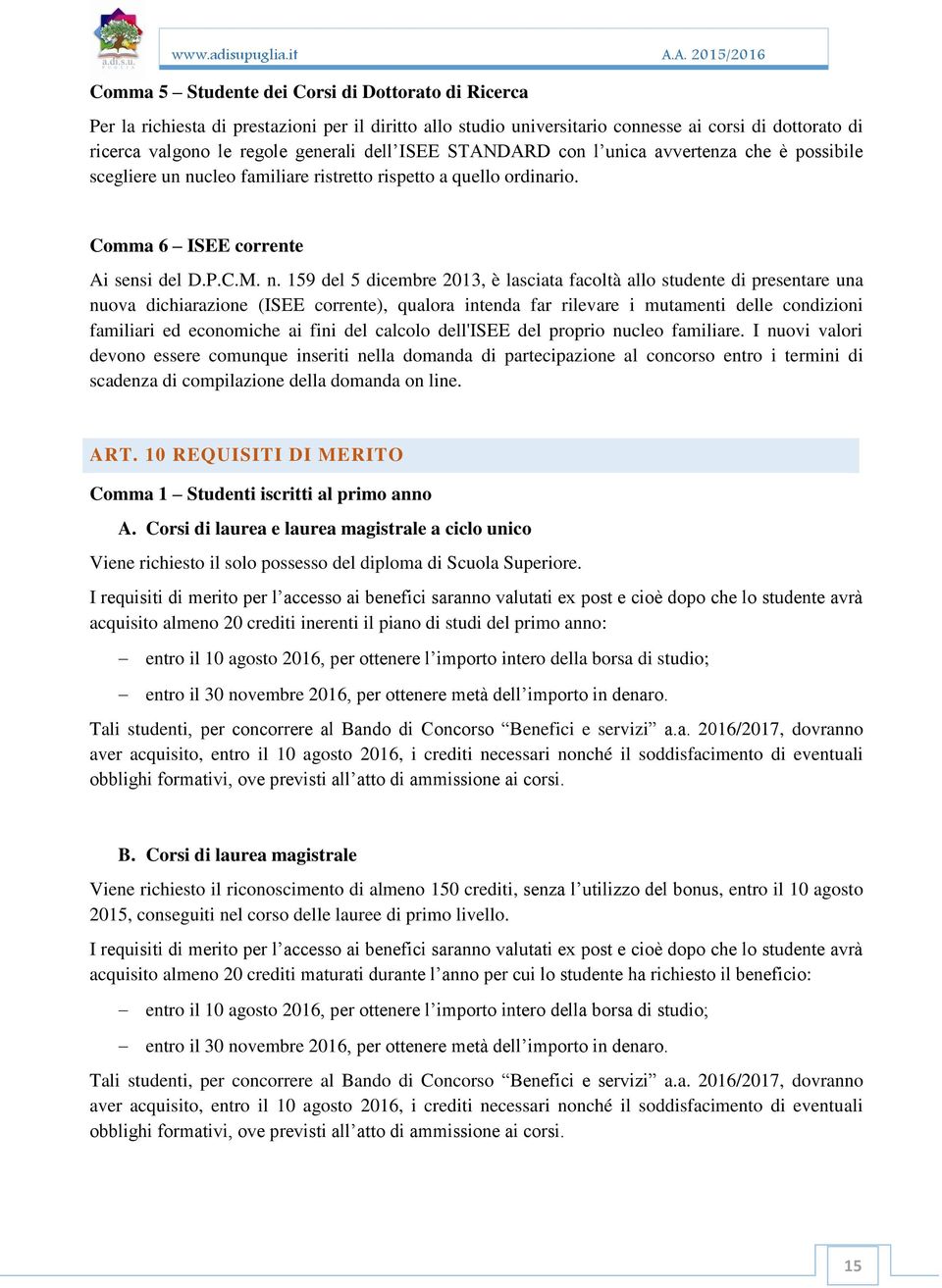 a.di.s.u.

www.adisupuglia.it A.A. 2015/2016

Comma 5 – Studente dei Corsi di Dottorato di Ricerca

Per la richiesta di prestazioni per il diritto allo studio universitario connesse ai corsi di dottorato di ricerca valgono le regole generali dell'ISEE STANDARD con l'unica avvertenza che è possibile scegliere un nucleo familiare ristretto rispetto a quello ordinario.

Comma 6 – ISEE corrente

Ai sensi del D.P.C.M. n. 159 del 5 dicembre 2013, è lasciata facoltà allo studente di presentare una nuova dichiarazione (ISEE corrente), qualora intenda far rilevare i mutamenti delle condizioni familiari ed economiche ai fini del calcolo dell'ISEE del proprio nucleo familiare. I nuovi valori devono essere comunque inseriti nella domanda di partecipazione al concorso entro i termini di scadenza di compilazione della domanda on line.

ART. 10 REQUISITI DI MERITO

Comma 1 – Studenti iscritti al primo anno

A. Corsi di laurea e laurea magistrale a ciclo unico

Viene richiesto il solo possesso del diploma di Scuola Superiore.

I requisiti di merito per l'accesso ai benefici saranno valutati ex post e cioè dopo che lo studente avrà acquisito almeno 20 crediti inerenti il piano di studi del primo anno:

– entro il 10 agosto 2016, per ottenere l'importo intero della borsa di studio;

– entro il 30 novembre 2016, per ottenere metà dell'importo in denaro.

Tali studenti, per concorrere al Bando di Concorso "Benefici e servizi" a.a. 2016/2017, dovranno aver acquisito, entro il 10 agosto 2016, i crediti necessari nonché il soddisfacimento di eventuali obblighi formativi, ove previsti all'atto di ammissione ai corsi.

B. Corsi di laurea magistrale

Viene richiesto il riconoscimento di almeno 150 crediti, senza l'utilizzo del bonus, entro il 10 agosto 2015, conseguiti nel corso delle lauree di primo livello.

I requisiti di merito per l'accesso ai benefici saranno valutati ex post e cioè dopo che lo studente avrà acquisito almeno 20 crediti maturati durante l'anno per cui lo studente ha richiesto il beneficio:

– entro il 10 agosto 2016, per ottenere l'importo intero della borsa di studio;

– entro il 30 novembre 2016, per ottenere metà dell'importo in denaro.

Tali studenti, per concorrere al Bando di Concorso "Benefici e servizi" a.a. 2016/2017, dovranno aver acquisito, entro il 10 agosto 2016, i crediti necessari nonché il soddisfacimento di eventuali obblighi formativi, ove previsti all'atto di ammissione ai corsi.

15